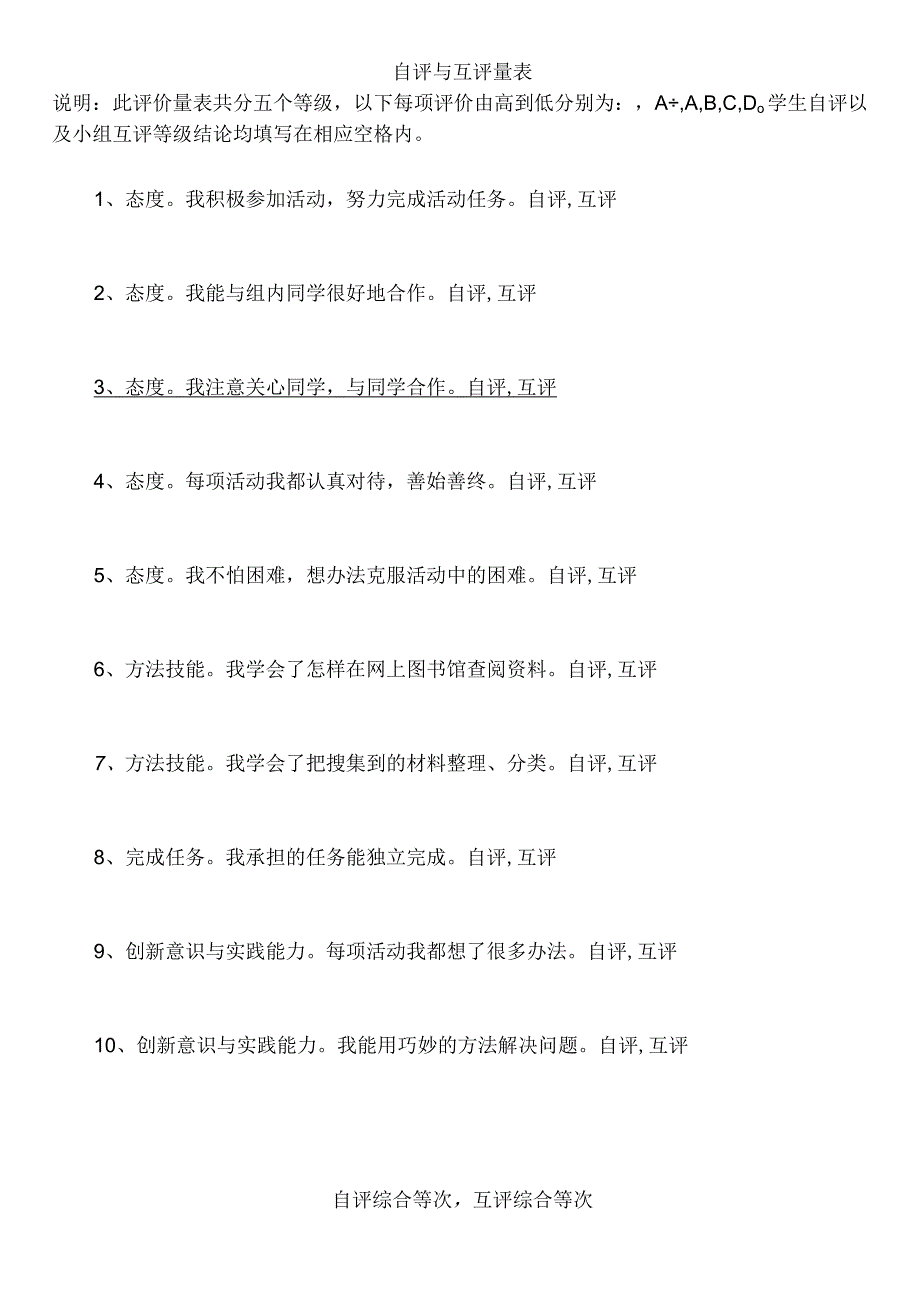 自评与互评量表

说明：此评价量表共分五个等级，以下每项评价由高到低分别为：，A÷,A,B,C,D。学生自评以及小组互评等级结论均填写在相应空格内。

1、态度。我积极参加活动，努力完成活动任务。自评, 互评

2、态度。我能与组内同学很好地合作。自评, 互评

3、态度。我注意关心同学，与同学合作。自评, 互评

4、态度。每项活动我都认真对待，善始善终。自评, 互评

5、态度。我不怕困难，想办法克服活动中的困难。自评, 互评

6、方法技能。我学会了怎样在网上图书馆查阅资料。自评, 互评

7、方法技能。我学会了把搜集到的材料整理、分类。自评, 互评

8、完成任务。我承担的任务能独立完成。自评, 互评

9、创新意识与实践能力。每项活动我都想了很多办法。自评, 互评

10、创新意识与实践能力。我能用巧妙的方法解决问题。自评, 互评

自评综合等次，互评综合等次